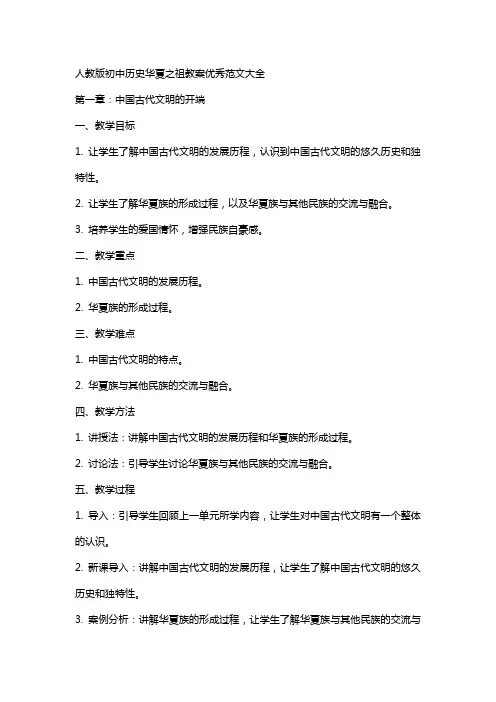 人教版初中历史华夏之祖教案优秀范文大全

第一章：中国古代文明的开端

一、教学目标

1. 让学生了解中国古代文明的发展历程，认识到中国古代文明的悠久历史和独特性。

2. 让学生了解华夏族的形成过程，以及华夏族与其他民族的交流与融合。

3. 培养学生的爱国情怀，增强民族自豪感。

二、教学重点

1. 中国古代文明的发展历程。

2. 华夏族的形成过程。

三、教学难点

1. 中国古代文明的特点。

2. 华夏族与其他民族的交流与融合。

四、教学方法

1. 讲授法：讲解中国古代文明的发展历程和华夏族的形成过程。

2. 讨论法：引导学生讨论华夏族与其他民族的交流与融合。

五、教学过程

1. 导入：引导学生回顾上一单元所学内容，让学生对中国古代文明有一个整体的认识。

2. 新课导入：讲解中国古代文明的发展历程，让学生了解中国古代文明的悠久历史和独特性。

3. 案例分析：讲解华夏族的形成过程，让学生了解华夏族与其他民族的交流与